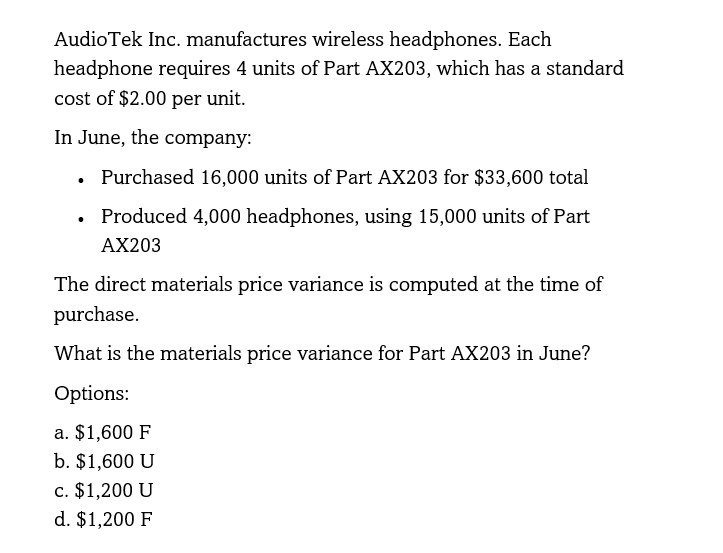 AudioTek Inc. manufactures wireless headphones. Each headphone requires 4 units of Part AX203, which has a standard cost of \$2.00 per unit.

In June, the company:

- Purchased 16,000 units of Part AX203 for \$33,600 total
- Produced 4,000 headphones, using 15,000 units of Part AX203

The direct materials price variance is computed at the time of purchase.

What is the materials price variance for Part AX203 in June?

Options:

a. \$1,600 F
b. \$1,600 U
c. \$1,200 U
d. \$1,200 F